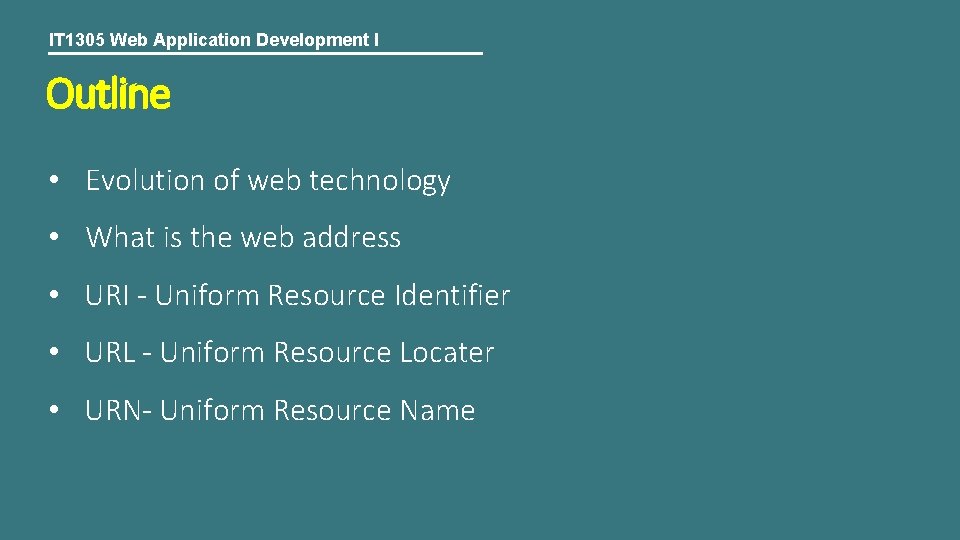 IT1305 Web Application Development I

Outline

• Evolution of web technology

• What is the web address

• URI - Uniform Resource Identifier

• URL - Uniform Resource Locater

• URN- Uniform Resource Name